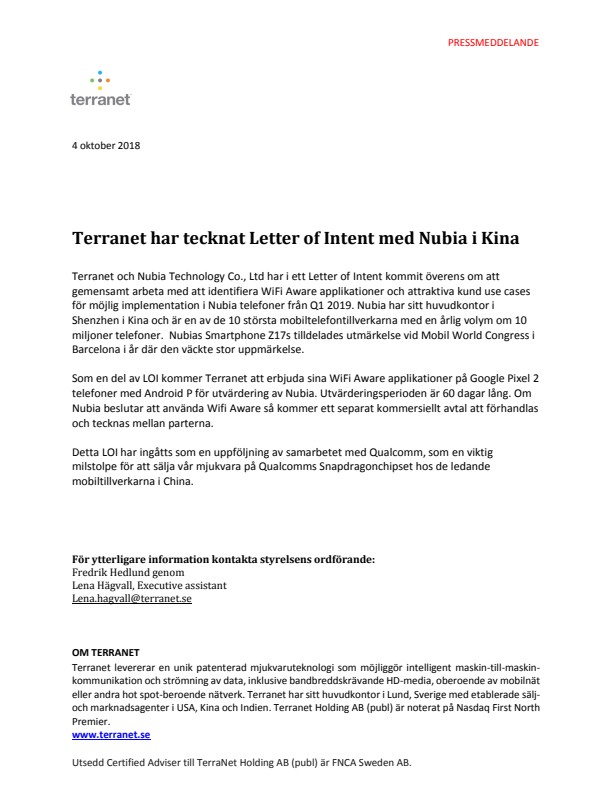 PRESSMEDDELANDE

terranet

4 oktober 2018

Terranet har tecknat Letter of Intent med Nubia i Kina

Terranet och Nubia Technology Co., Ltd har i ett Letter of Intent kommit överens om att gemensamt arbeta med att identifiera WiFi Aware applikationer och attraktiva kund use cases för möjlig implementation i Nubia telefoner från Q1 2019. Nubia har sitt huvudkontor i Shenzhen i Kina och är en av de 10 största mobiltelefontillverkarna med en årlig volym om 10 miljoner telefoner. Nubias Smartphone Z17s tilldelades utmärkelse vid Mobil World Congress i Barcelona i år där den väckte stor uppmärkelse.

Som en del av LOI kommer Terranet att erbjuda sina WiFi Aware applikationer på Google Pixel 2 telefoner med Android P för utvärdering av Nubia. Utvärderingsperioden är 60 dagar lång. Om Nubia beslutar att använda Wifi Aware så kommer ett separat kommersiellt avtal att förhandlas och tecknas mellan parterna.

Detta LOI har ingåtts som en uppföljning av samarbetet med Qualcomm, som en viktig milstolpe för att sälja vår mjukvara på Qualcomms Snapdragonchipset hos de ledande mobiltillverkarna i China.

För ytterligare information kontakta styrelsens ordförande:
Fredrik Hedlund genom
Lena Hägvall, Executive assistant
Lena.hagvall@terranet.se

OM TERRANET
Terranet levererar en unik patenterad mjukvaruteknologi som möjliggör intelligent maskin-till-maskin-kommunikation och strömning av data, inklusive bandbreddskrävande HD-media, oberoende av mobilnät eller andra hot spot-beroende nätverk. Terranet har sitt huvudkontor i Lund, Sverige med etablerade sälj- och marknadsagenter i USA, Kina och Indien. Terranet Holding AB (publ) är noterat på Nasdaq First North Premier.
www.terranet.se

Utsedd Certified Adviser till TerraNet Holding AB (publ) är FNCA Sweden AB.